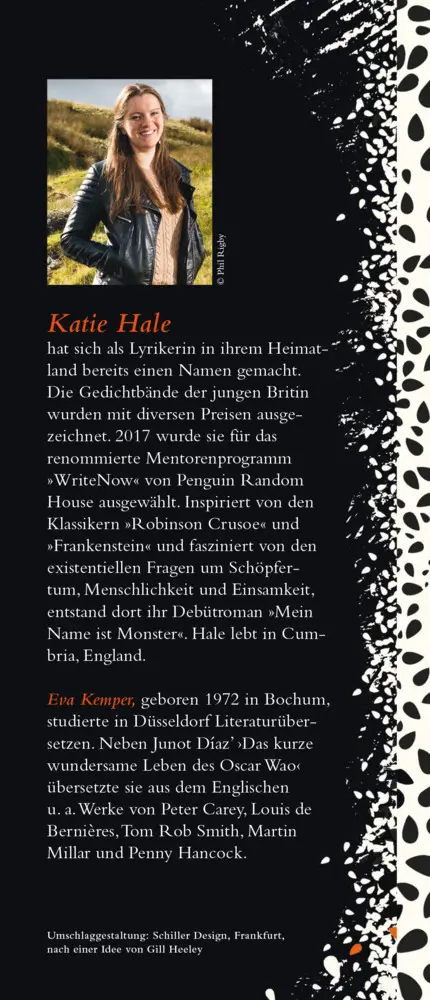 © Phil Rigby

Katie Hale

hat sich als Lyrikerin in ihrem Heimatland bereits einen Namen gemacht. Die Gedichtbände der jungen Britin wurden mit diversen Preisen ausgezeichnet. 2017 wurde sie für das renommierte Mentorenprogramm »WriteNow« von Penguin Random House ausgewählt. Inspiriert von den Klassikern »Robinson Crusoe« und »Frankenstein« und fasziniert von den existentiellen Fragen um Schöpfertum, Menschlichkeit und Einsamkeit, entstand dort ihr Debütroman »Mein Name ist Monster«. Hale lebt in Cumbria, England.

Eva Kemper, geboren 1972 in Bochum, studierte in Düsseldorf Literaturübersetzen. Neben Junot Díaz' ›Das kurze wundersame Leben des Oscar Wao‹ übersetzte sie aus dem Englischen u. a. Werke von Peter Carey, Louis de Bernières, Tom Rob Smith, Martin Millar und Penny Hancock.

Umschlaggestaltung: Schiller Design, Frankfurt, nach einer Idee von Gill Heeley